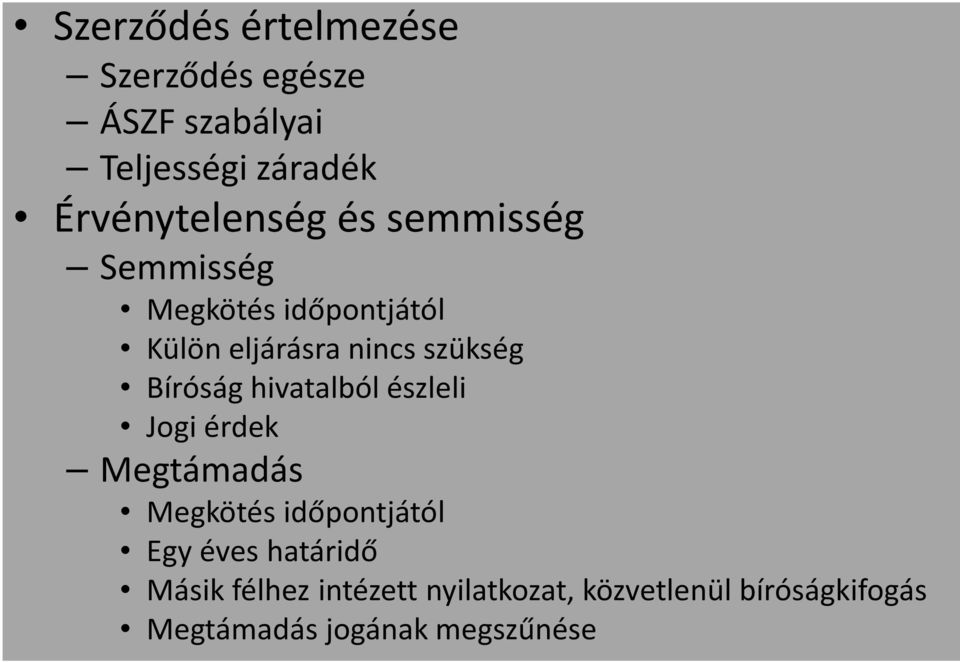 • Szerződés értelmezése
– Szerződés egésze
– ÁSZF szabályai
– Teljességi záradék
• Érvénytelenség és semmisség
– Semmisség
• Megkötés időpontjától
• Külön eljárásra nincs szükség
• Bíróság hivatalból észleli
• Jogi érdek
– Megtámadás
• Megkötés időpontjától
• Egy éves határidő
• Másik félhez intézett nyilatkozat, közvetlenül bíróságkifogás
• Megtámadás jogának megszűnése